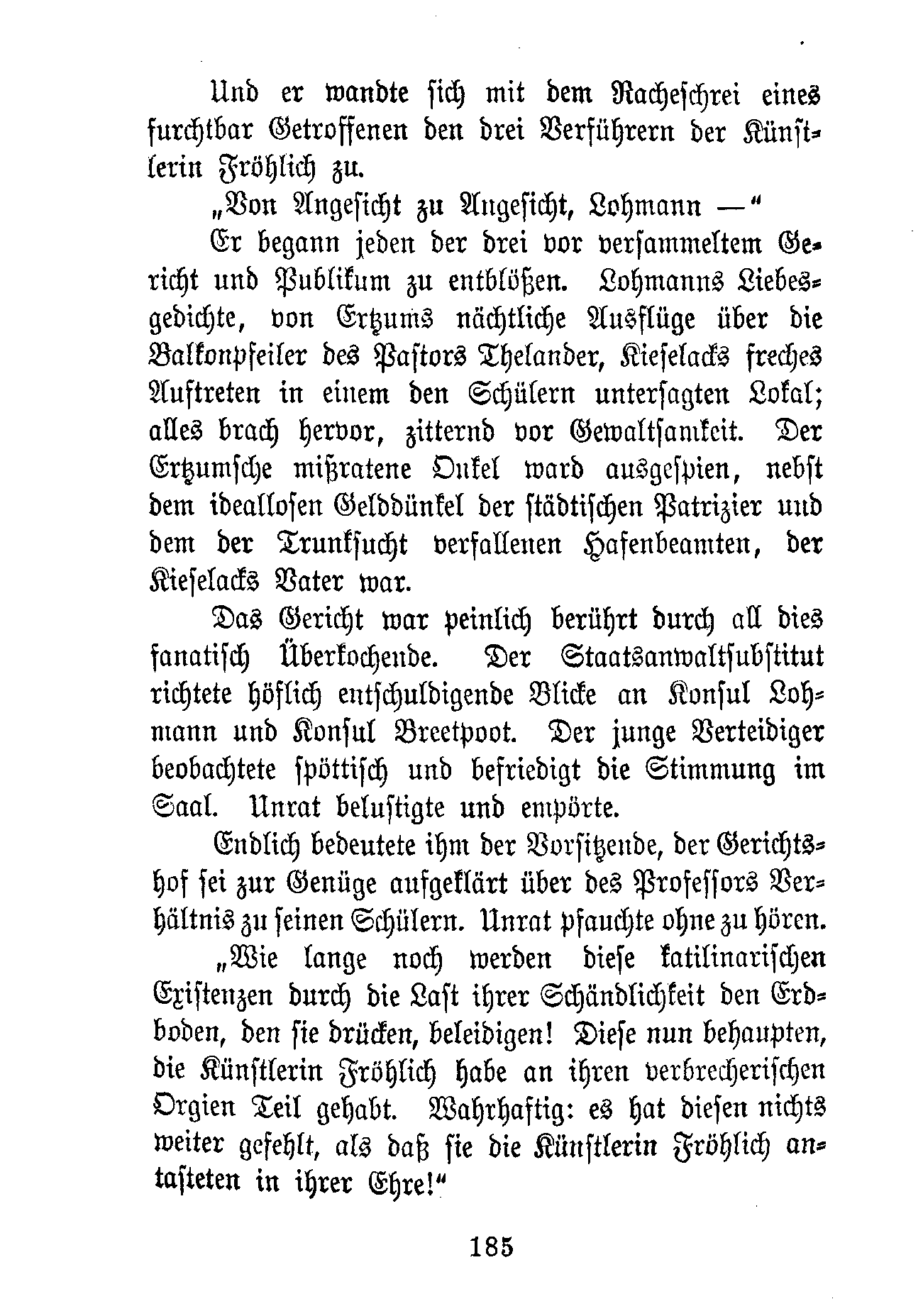 Und er wandte sich mit dem Racheschrei eines furchtbar Getroffenen den drei Verführern der Künstlerin Fröhlich zu.

„Von Angesicht zu Angesicht, Lohmann —“

Er begann jeden der drei vor versammeltem Gericht und Publikum zu entblößen. Lohmanns Liebesgedichte, von Ertzums nächtliche Ausflüge über die Balkonpfeiler des Pastors Thelander, Kieselacks freches Auftreten in einem den Schülern untersagten Lokal; alles brach hervor, zitternd vor Gewaltsamkeit. Der Ertzumsche mißratene Onkel ward ausgespien, nebst dem ideallosen Gelddünkel der städtischen Patrizier und dem der Trunksucht verfallenen Hafenbeamten, der Kieselacks Vater war.

Das Gericht war peinlich berührt durch all dies fanatisch Überkochende. Der Staatsanwaltsubstitut richtete höflich entschuldigende Blicke an Konsul Lohmann und Konsul Breetpoot. Der junge Verteidiger beobachtete spöttisch und befriedigt die Stimmung im Saal. Unrat belustigte und empörte.

Endlich bedeutete ihm der Vorsitzende, der Gerichtshof sei zur Genüge aufgeklärt über des Professors Verhältnis zu seinen Schülern. Unrat pfauchte ohne zu hören.

„Wie lange noch werden diese katilinarischen Existenzen durch die Last ihrer Schändlichkeit den Erdboden, den sie drücken, beleidigen! Diese nun behaupten, die Künstlerin Fröhlich habe an ihren verbrecherischen Orgien Teil gehabt. Wahrhaftig: es hat diesen nichts weiter gefehlt, als daß sie die Künstlerin Fröhlich antasteten in ihrer Ehre!“

185